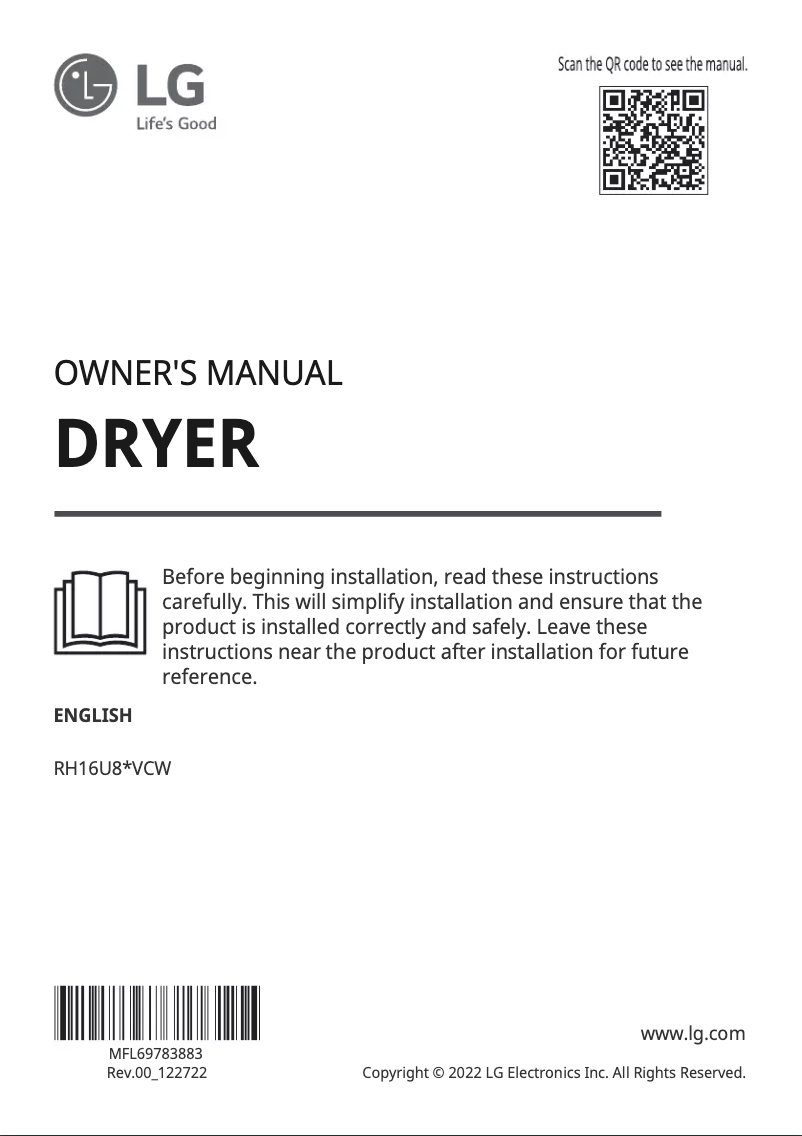 LG
Life's Good

Scan the QR code to see the manual.

OWNER'S MANUAL

DRYER

Before beginning installation, read these instructions carefully. This will simplify installation and ensure that the product is installed correctly and safely. Leave these instructions near the product after installation for future reference.

ENGLISH

RH16U8*VCW

MFL69783883
Rev.00_122722

www.lg.com

Copyright © 2022 LG Electronics Inc. All Rights Reserved.